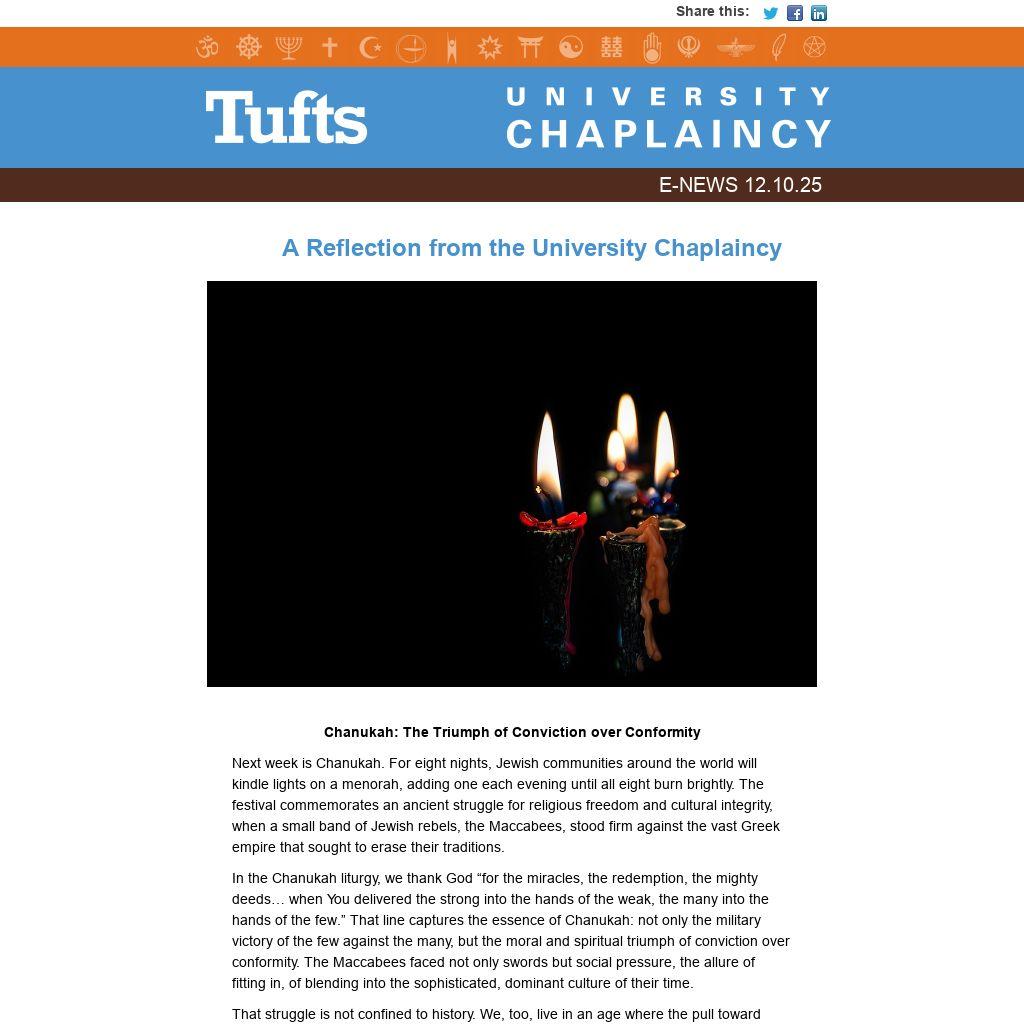 Share this:

Tufts UNIVERSITY CHAPLAINCY

E-NEWS 12.10.25

A Reflection from the University Chaplaincy

Chanukah: The Triumph of Conviction over Conformity

Next week is Chanukah. For eight nights, Jewish communities around the world will kindle lights on a menorah, adding one each evening until all eight burn brightly. The festival commemorates an ancient struggle for religious freedom and cultural integrity, when a small band of Jewish rebels, the Maccabees, stood firm against the vast Greek empire that sought to erase their traditions.

In the Chanukah liturgy, we thank God “for the miracles, the redemption, the mighty deeds… when You delivered the strong into the hands of the weak, the many into the hands of the few.” That line captures the essence of Chanukah: not only the military victory of the few against the many, but the moral and spiritual triumph of conviction over conformity. The Maccabees faced not only swords but social pressure, the allure of fitting in, of blending into the sophisticated, dominant culture of their time.

That struggle is not confined to history. We, too, live in an age where the pull toward